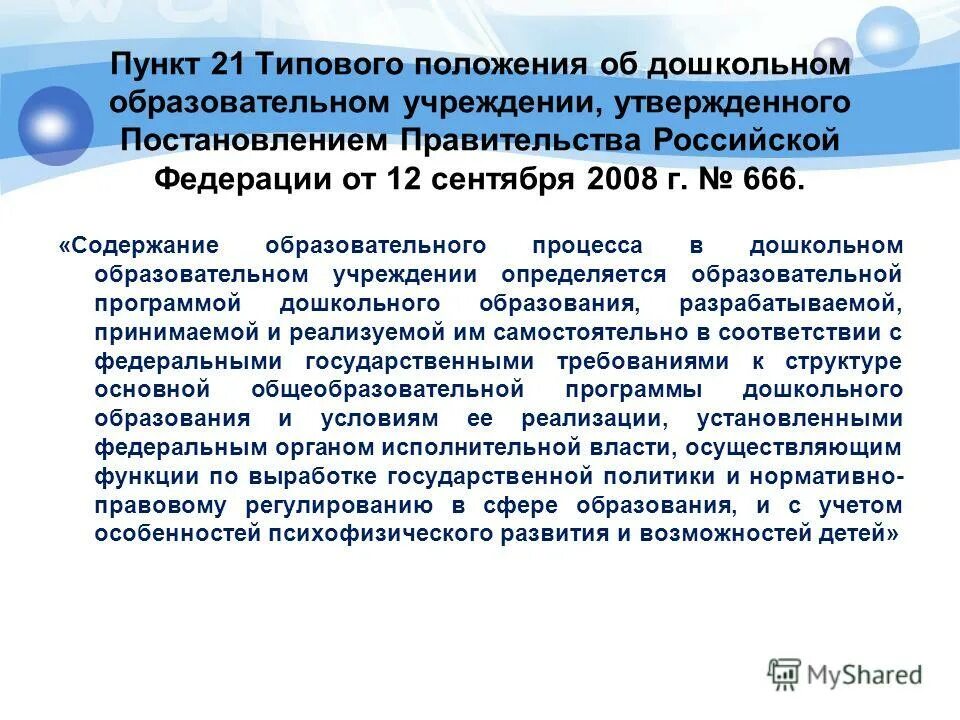 Пункт 21 Типового положения об дошкольном образовательном учреждении, утвержденного Постановлением Правительства Российской Федерации от 12 сентября 2008 г. № 666.

«Содержание образовательного процесса в дошкольном образовательном учреждении определяется образовательной программой дошкольного образования, разрабатываемой, принимаемой и реализуемой им самостоятельно в соответствии с федеральными государственными требованиями к структуре основной общеобразовательной программы дошкольного образования и условиям ее реализации, установленными федеральным органом исполнительной власти, осуществляющим функции по выработке государственной политики и нормативно-правовому регулированию в сфере образования, и с учетом особенностей психофизического развития и возможностей детей»

MyShared